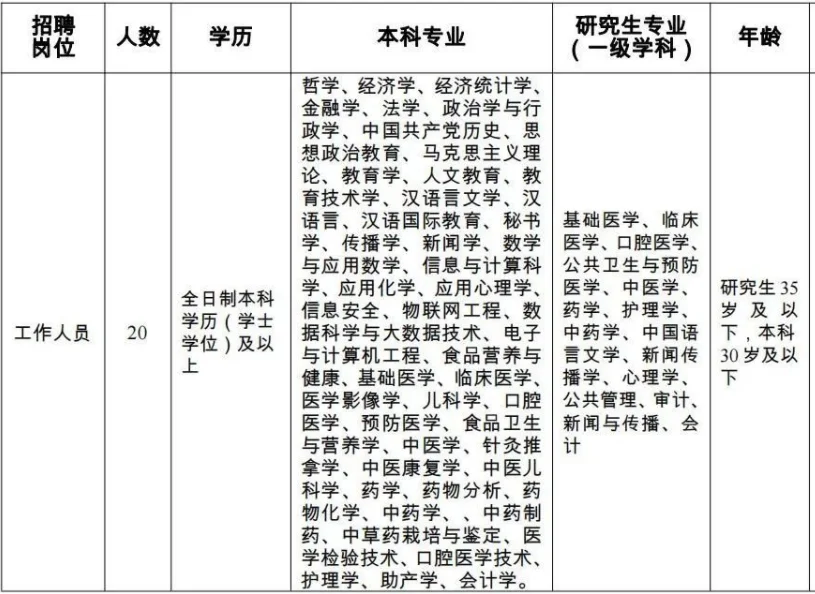 | 招聘岗位 | 人数 | 学历 | 本科专业 | 研究生专业（一级学科） | 年龄 |
|---|---|---|---|---|---|
| 工作人员 | 20 | 全日制本科学历（学士学位）及以上 | 哲学、经济学、经济统计学、金融学、法学、政治学与行政学、中国共产党历史、思想政治教育、马克思主义理论、教育学、人文教育、教育技术学、汉语言文学、汉语言、汉语国际教育、秘书学、传播学、新闻学、数学与应用数学、信息与计算科学、应用化学、应用心理学、信息安全、物联网工程、数据科学与大数据技术、电子与计算机工程、食品营养与健康、基础医学、临床医学、医学影像学、儿科学、口腔医学、预防医学、食品卫生与营养学、中医学、针灸推拿学、中医康复学、中医儿科学、药学、药物分析、药物化学、中药学、、中药制药、中草药栽培与鉴定、医学检验技术、口腔医学技术、护理学、助产学、会计学。 | 基础医学、临床医学、口腔医学、公共卫生与预防医学、中医学、药学、护理学、中药学、中国语言文学、新闻传播学、心理学、公共管理、审计、新闻与传播、会计 | 研究生35岁及以下，本科30岁及以下 |